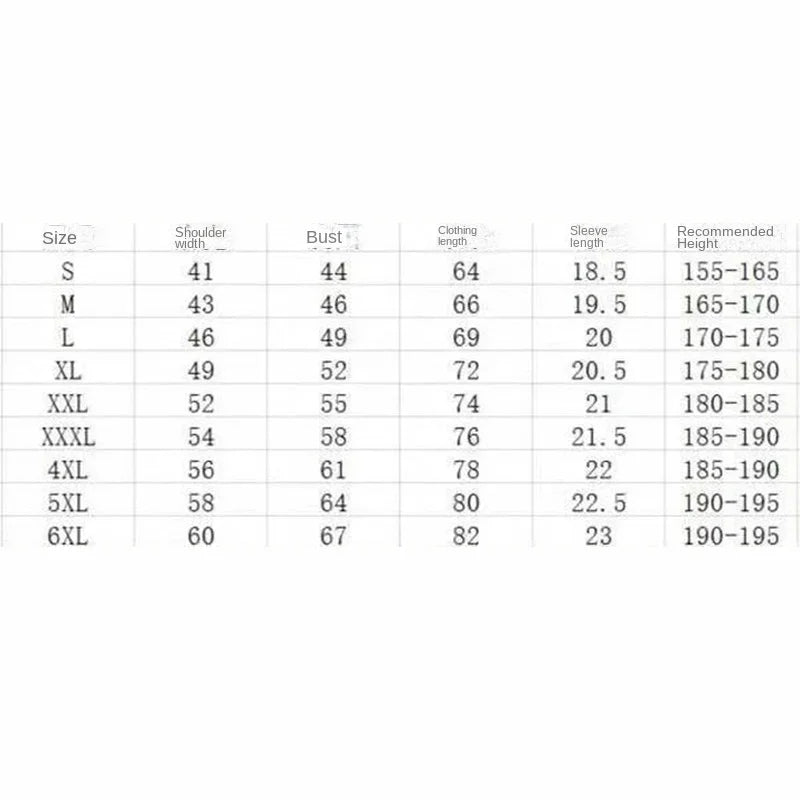 | Size | Shoulder width | Bust | Clothing length | Sleeve length | Recommended Height |
|---|---|---|---|---|---|
| S | 41 | 44 | 64 | 18.5 | 155-165 |
| M | 43 | 46 | 66 | 19.5 | 165-170 |
| L | 46 | 49 | 69 | 20 | 170-175 |
| XL | 49 | 52 | 72 | 20.5 | 175-180 |
| XXL | 52 | 55 | 74 | 21 | 180-185 |
| XXXL | 54 | 58 | 76 | 21.5 | 185-190 |
| 4XL | 56 | 61 | 78 | 22 | 185-190 |
| 5XL | 58 | 64 | 80 | 22.5 | 190-195 |
| 6XL | 60 | 67 | 82 | 23 | 190-195 |